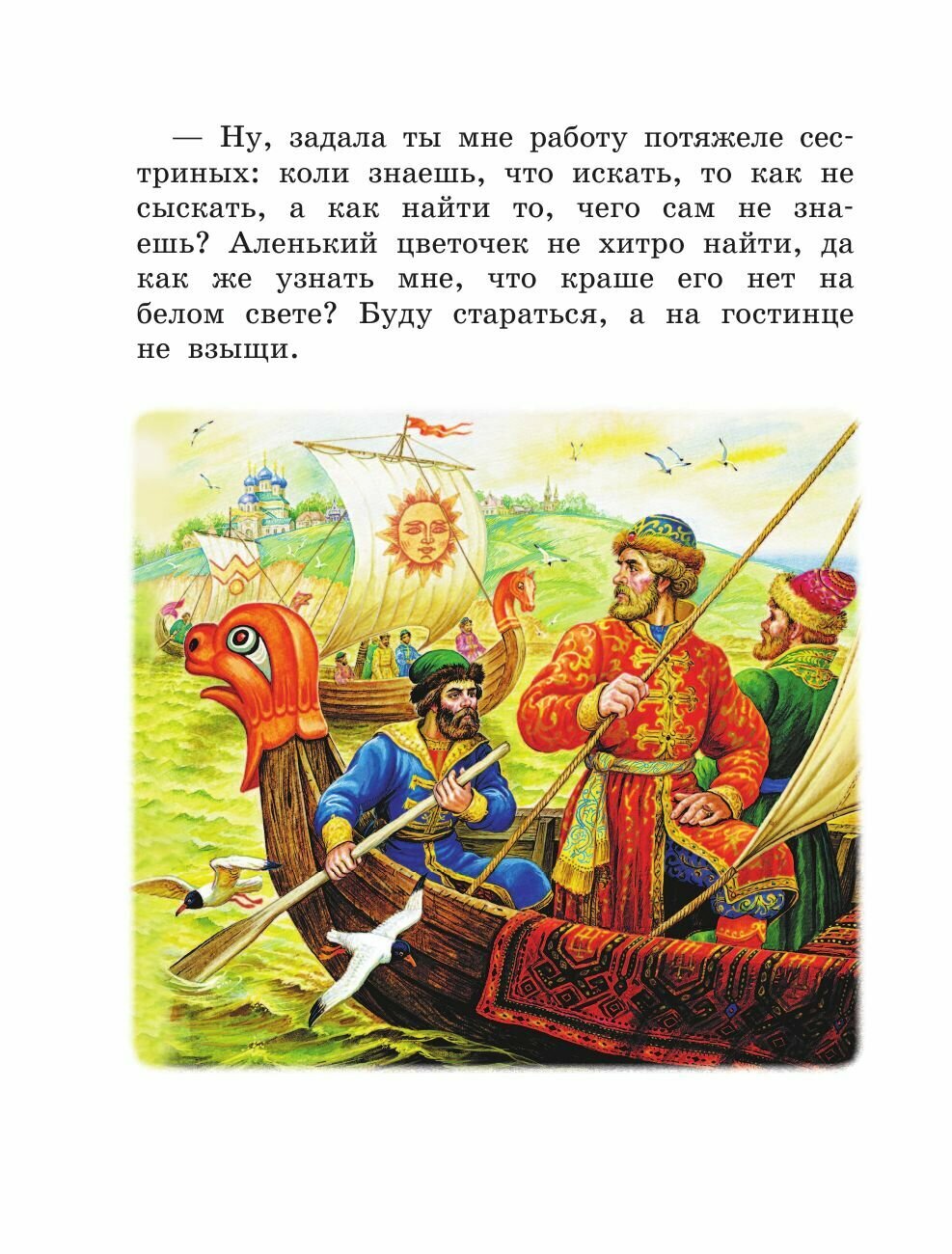 — Ну, задала ты мне работу потяжеле сестриных: коли знаешь, что искать, то как не сыскать, а как найти то, чего сам не знаешь? Аленький цветочек не хитро найти, да как же узнать мне, что краше его нет на белом свете? Буду стараться, а на гостинце не взыщи.